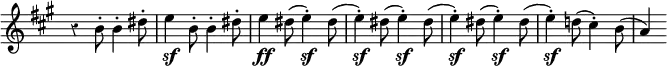 sf ff sf sf sf sf sf sf